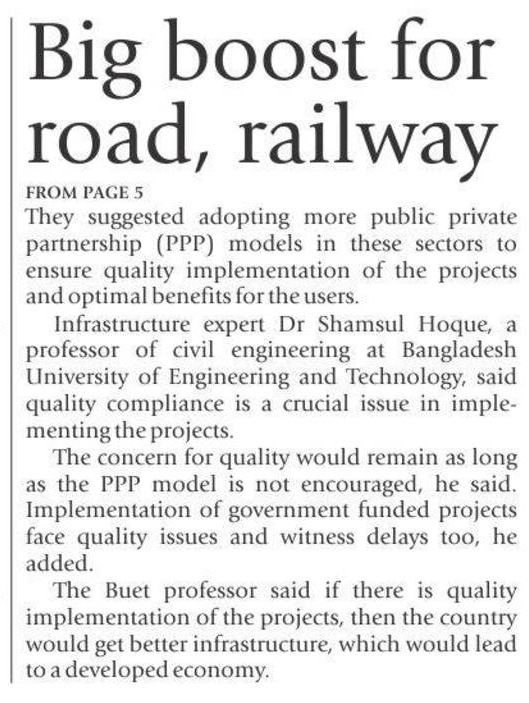 Big boost for road, railway

FROM PAGE 5

They suggested adopting more public private partnership (PPP) models in these sectors to ensure quality implementation of the projects and optimal benefits for the users.

Infrastructure expert Dr Shamsul Hoque, a professor of civil engineering at Bangladesh University of Engineering and Technology, said quality compliance is a crucial issue in implementing the projects.

The concern for quality would remain as long as the PPP model is not encouraged, he said. Implementation of government funded projects face quality issues and witness delays too, he added.

The Buet professor said if there is quality implementation of the projects, then the country would get better infrastructure, which would lead to a developed economy.